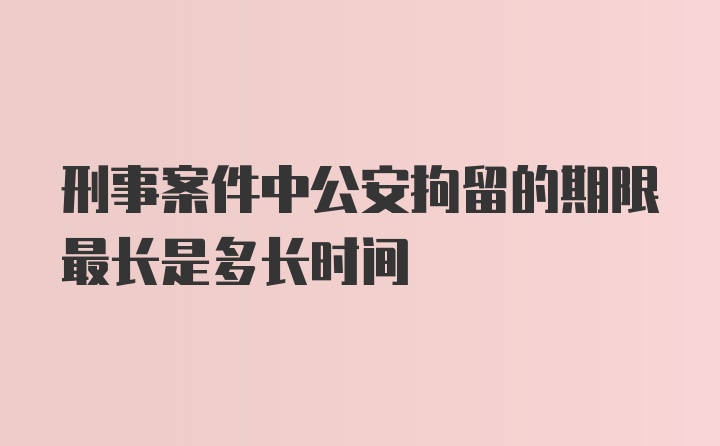 刑事案件中公安拘留的期限最长是多长时间